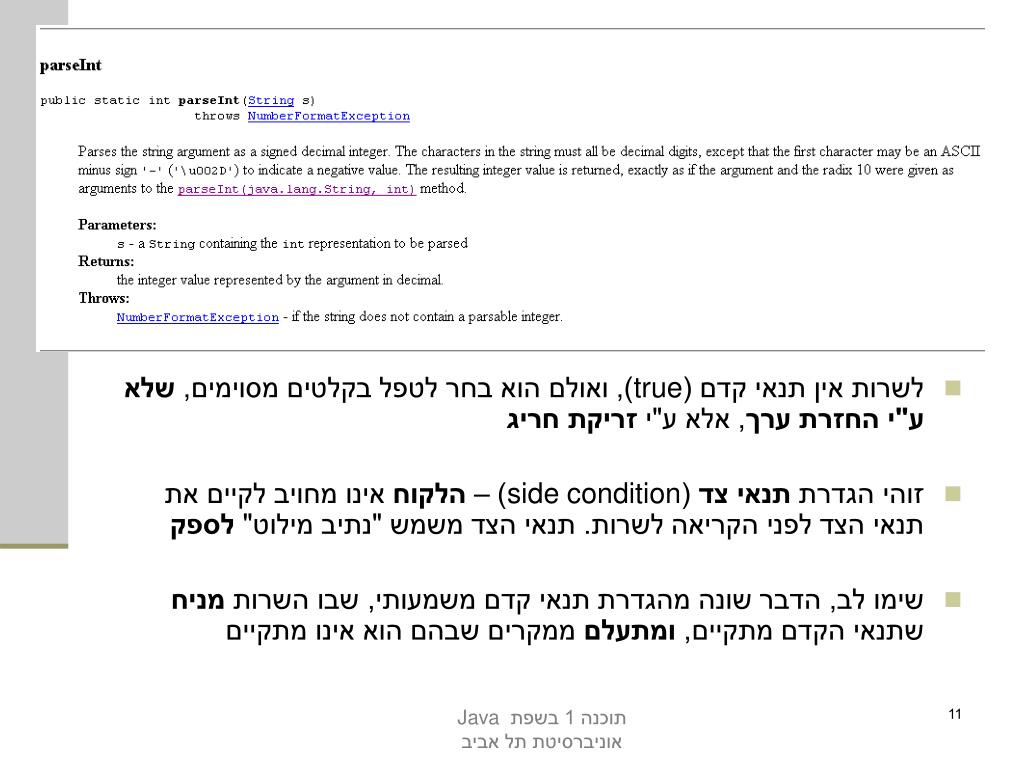 parseInt

public static int parseInt(String s)
throws NumberFormatException

Parses the string argument as a signed decimal integer. The characters in the string must all be decimal digits, except that the first character may be an ASCII minus sign '-' ('\u002D') to indicate a negative value. The resulting integer value is returned, exactly as if the argument and the radix 10 were given as arguments to the parseInt(java.lang.String, int) method.

Parameters:
s - a String containing the int representation to be parsed
Returns:
the integer value represented by the argument in decimal.
Throws:
NumberFormatException - if the string does not contain a parsable integer.

לשרות אין תנאי קדם (true), ואולם הוא בחר לטפל בקלטים מסוימים, שלא ע"י החזרת ערך, אלא ע"י זריקת חריג

זוהי הגדרת תנאי צד (side condition) – הלקוח אינו מחויב לקיים את תנאי הצד לפני הקריאה לשרות. תנאי הצד משמש "נתיב מילוט" לספק

שימו לב, הדבר שונה מהגדרת תנאי קדם משמעותי, שבו השרות מניח שתנאי הקדם מתקיים, ומתעלם ממקרים שבהם הוא אינו מתקיים

תוכנה 1 בשפת Java
אוניברסיטת תל אביב

11